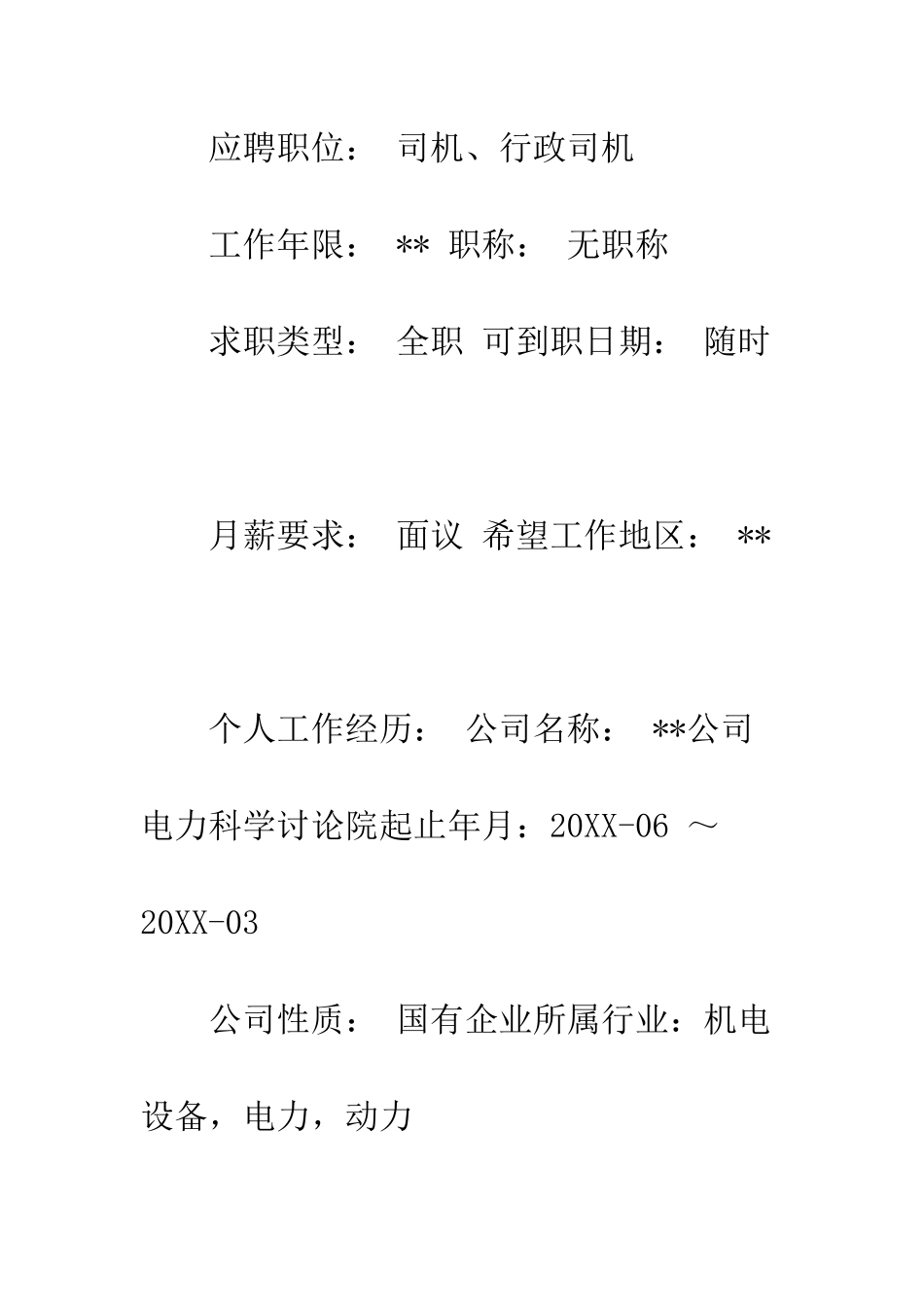 应聘职位： 司机、行政司机

工作年限： ** 职称： 无职称

求职类型： 全职 可到职日期： 随时

月薪要求： 面议 希望工作地区： **

个人工作经历： 公司名称： **公司电力科学讨论院起止年月：20XX-06 ～ 20XX-03

公司性质： 国有企业所属行业：机电设备，电力，动力